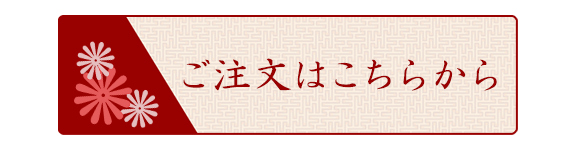 ご注文はこちらから